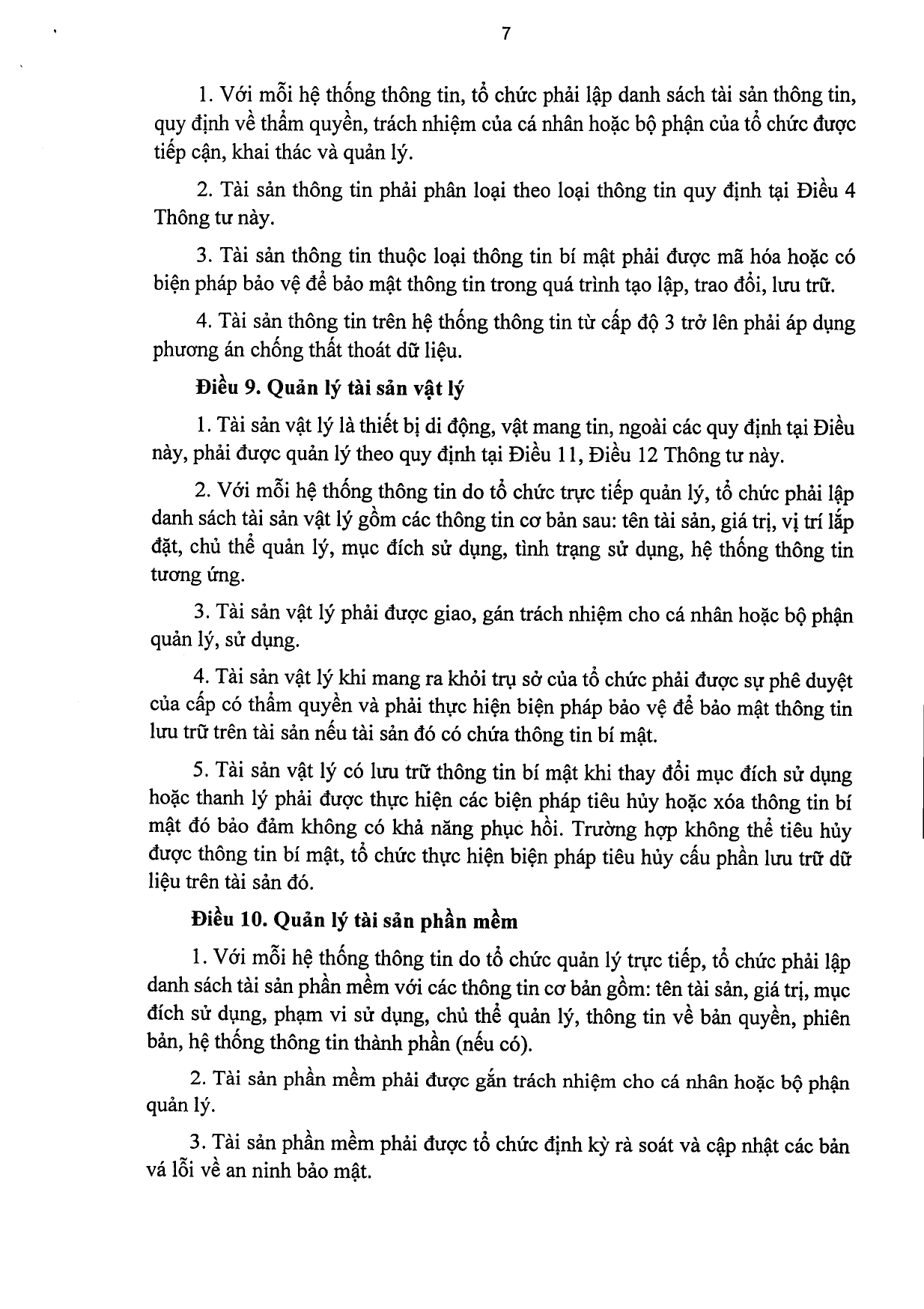 7

1. Với mỗi hệ thống thông tin, tổ chức phải lập danh sách tài sản thông tin, quy định về thẩm quyền, trách nhiệm của cá nhân hoặc bộ phận của tổ chức được tiếp cận, khai thác và quản lý.

2. Tài sản thông tin phải phân loại theo loại thông tin quy định tại Điều 4 Thông tư này.

3. Tài sản thông tin thuộc loại thông tin bí mật phải được mã hóa hoặc có biện pháp bảo vệ để bảo mật thông tin trong quá trình tạo lập, trao đổi, lưu trữ.

4. Tài sản thông tin trên hệ thống thông tin từ cấp độ 3 trở lên phải áp dụng phương án chống thất thoát dữ liệu.

Điều 9. Quản lý tài sản vật lý

1. Tài sản vật lý là thiết bị di động, vật mang tin, ngoài các quy định tại Điều này, phải được quản lý theo quy định tại Điều 11, Điều 12 Thông tư này.

2. Với mỗi hệ thống thông tin do tổ chức trực tiếp quản lý, tổ chức phải lập danh sách tài sản vật lý gồm các thông tin cơ bản sau: tên tài sản, giá trị, vị trí lắp đặt, chủ thể quản lý, mục đích sử dụng, tình trạng sử dụng, hệ thống thông tin tương ứng.

3. Tài sản vật lý phải được giao, gán trách nhiệm cho cá nhân hoặc bộ phận quản lý, sử dụng.

4. Tài sản vật lý khi mang ra khỏi trụ sở của tổ chức phải được sự phê duyệt của cấp có thẩm quyền và phải thực hiện biện pháp bảo vệ để bảo mật thông tin lưu trữ trên tài sản nếu tài sản đó có chứa thông tin bí mật.

5. Tài sản vật lý có lưu trữ thông tin bí mật khi thay đổi mục đích sử dụng hoặc thanh lý phải được thực hiện các biện pháp tiêu hủy hoặc xóa thông tin bí mật đó bảo đảm không có khả năng phục hồi. Trường hợp không thể tiêu hủy được thông tin bí mật, tổ chức thực hiện biện pháp tiêu hủy cấu phần lưu trữ dữ liệu trên tài sản đó.

Điều 10. Quản lý tài sản phần mềm

1. Với mỗi hệ thống thông tin do tổ chức quản lý trực tiếp, tổ chức phải lập danh sách tài sản phần mềm với các thông tin cơ bản gồm: tên tài sản, giá trị, mục đích sử dụng, phạm vi sử dụng, chủ thể quản lý, thông tin về bản quyền, phiên bản, hệ thống thông tin thành phần (nếu có).

2. Tài sản phần mềm phải được gắn trách nhiệm cho cá nhân hoặc bộ phận quản lý.

3. Tài sản phần mềm phải được tổ chức định kỳ rà soát và cập nhật các bản vá lỗi về an ninh bảo mật.